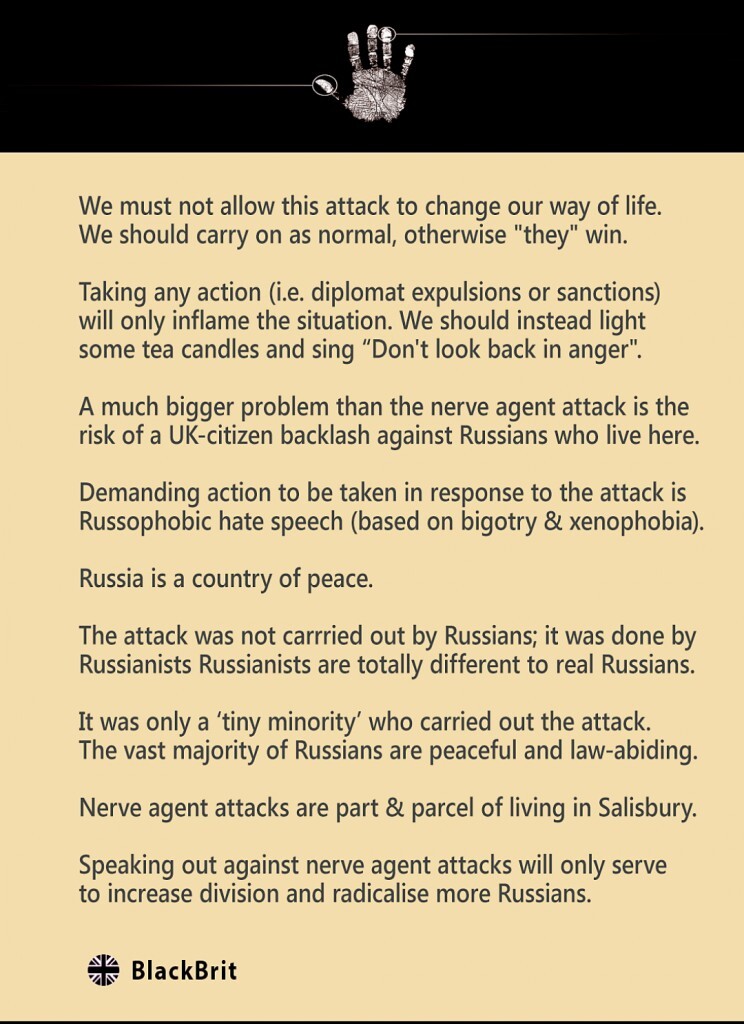 We must not allow this attack to change our way of life. We should carry on as normal, otherwise "they" win.

Taking any action (i.e. diplomat expulsions or sanctions) will only inflame the situation. We should instead light some tea candles and sing “Don't look back in anger".

A much bigger problem than the nerve agent attack is the risk of a UK-citizen backlash against Russians who live here.

Demanding action to be taken in response to the attack is Russophobic hate speech (based on bigotry & xenophobia).

Russia is a country of peace.

The attack was not carrried out by Russians; it was done by Russianists Russianists are totally different to real Russians.

It was only a ‘tiny minority’ who carried out the attack. The vast majority of Russians are peaceful and law-abiding.

Nerve agent attacks are part & parcel of living in Salisbury.

Speaking out against nerve agent attacks will only serve to increase division and radicalise more Russians.

BlackBrit